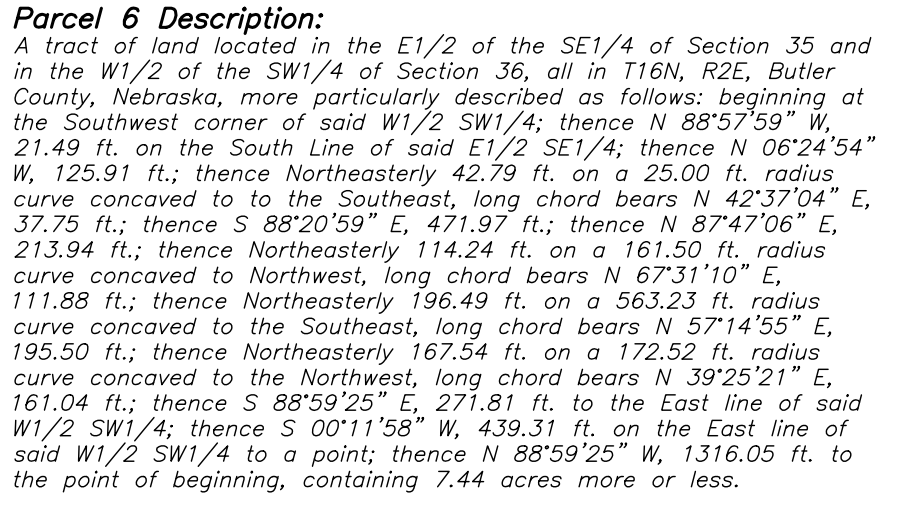 Parcel 6 Description:

A tract of land located in the E1/2 of the SE1/4 of Section 35 and in the W1/2 of the SW1/4 of Section 36, all in T16N, R2E, Butler County, Nebraska, more particularly described as follows: beginning at the Southwest corner of said W1/2 SW1/4; thence N 88°57'59" W, 21.49 ft. on the South Line of said E1/2 SE1/4; thence N 06°24'54" W, 125.91 ft.; thence Northeasterly 42.79 ft. on a 25.00 ft. radius curve concaved to to the Southeast, long chord bears N 42°37'04" E, 37.75 ft.; thence S 88°20'59" E, 471.97 ft.; thence N 87°47'06" E, 213.94 ft.; thence Northeasterly 114.24 ft. on a 161.50 ft. radius curve concaved to Northwest, long chord bears N 67°31'10" E, 111.88 ft.; thence Northeasterly 196.49 ft. on a 563.23 ft. radius curve concaved to the Southeast, long chord bears N 57°14'55" E, 195.50 ft.; thence Northeasterly 167.54 ft. on a 172.52 ft. radius curve concaved to the Northwest, long chord bears N 39°25'21" E, 161.04 ft.; thence S 88°59'25" E, 271.81 ft. to the East line of said W1/2 SW1/4; thence S 00°11'58" W, 439.31 ft. on the East line of said W1/2 SW1/4 to a point; thence N 88°59'25" W, 1316.05 ft. to the point of beginning, containing 7.44 acres more or less.